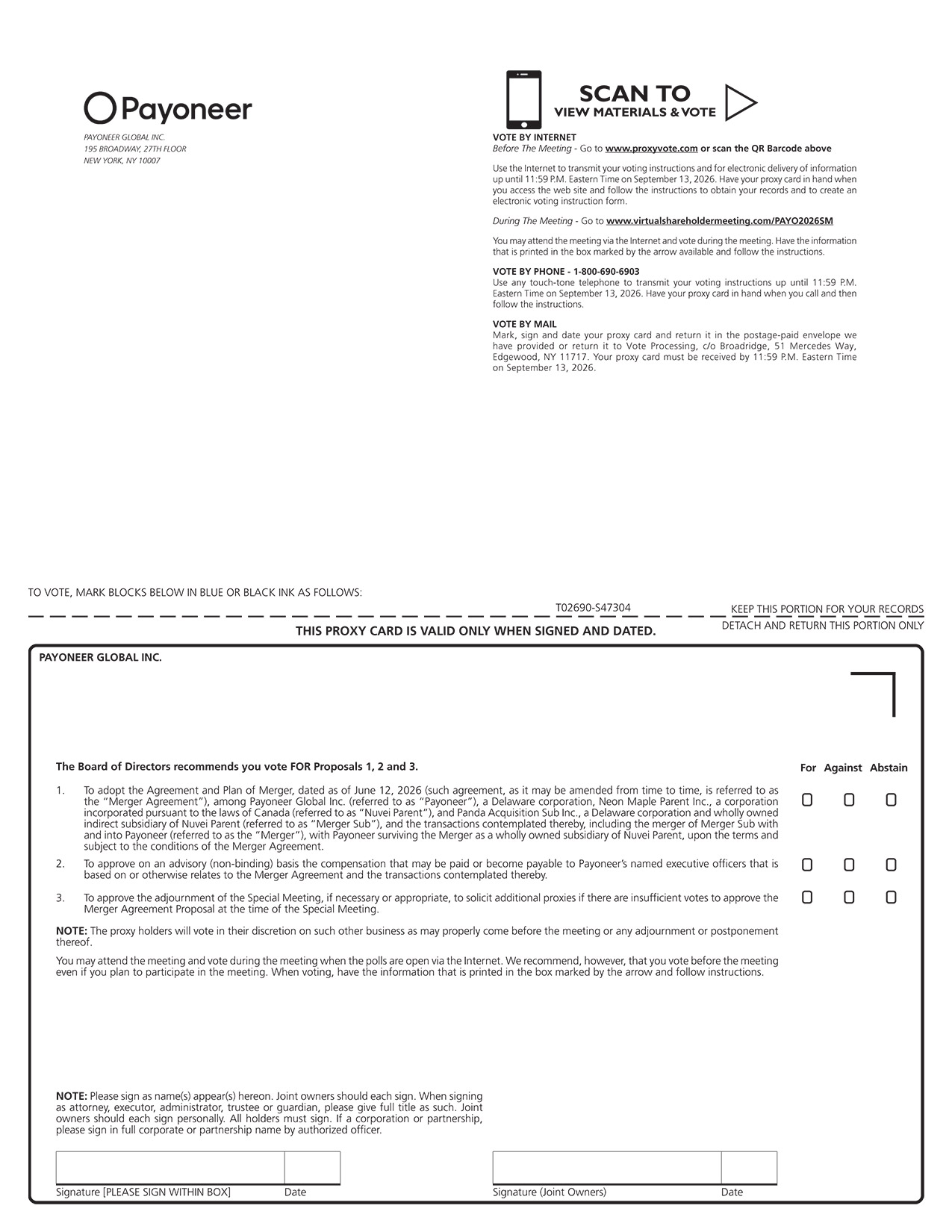 Payoneer

PAYONEER GLOBAL INC.
195 BROADWAY, 27TH FLOOR
NEW YORK, NY 10007

SCAN TO
VIEW MATERIALS & VOTE

VOTE BY INTERNET
Before The Meeting - Go to www.proxyvote.com or scan the QR Barcode above

Use the Internet to transmit your voting instructions and for electronic delivery of information up until 11:59 P.M. Eastern Time on September 13, 2026. Have your proxy card in hand when you access the web site and follow the instructions to obtain your records and to create an electronic voting instruction form.

During The Meeting - Go to www.virtualshareholdermeeting.com/PAYO2026SM

You may attend the meeting via the Internet and vote during the meeting. Have the information that is printed in the box marked by the arrow available and follow the instructions.

VOTE BY PHONE - 1-800-690-6903
Use any touch-tone telephone to transmit your voting instructions up until 11:59 P.M. Eastern Time on September 13, 2026. Have your proxy card in hand when you call and then follow the instructions.

VOTE BY MAIL
Mark, sign and date your proxy card and return it in the postage-paid envelope we have provided or return it to Vote Processing, c/o Broadridge, 51 Mercedes Way, Edgewood, NY 11717. Your proxy card must be received by 11:59 P.M. Eastern Time on September 13, 2026.

TO VOTE, MARK BLOCKS BELOW IN BLUE OR BLACK INK AS FOLLOWS:

T02690-S47304

KEEP THIS PORTION FOR YOUR RECORDS

DETACH AND RETURN THIS PORTION ONLY

THIS PROXY CARD IS VALID ONLY WHEN SIGNED AND DATED.

PAYONEER GLOBAL INC.

The Board of Directors recommends you vote FOR Proposals 1, 2 and 3.

For Against Abstain

1. To adopt the Agreement and Plan of Merger, dated as of June 12, 2026 (such agreement, as it may be amended from time to time, is referred to as the "Merger Agreement"), among Payoneer Global Inc. (referred to as "Payoneer"), a Delaware corporation, Neon Maple Parent Inc., a corporation incorporated pursuant to the laws of Canada (referred to as "Nuvei Parent"), and Panda Acquisition Sub Inc., a Delaware corporation and wholly owned indirect subsidiary of Nuvei Parent (referred to as "Merger Sub"), and the transactions contemplated thereby, including the merger of Merger Sub with and into Payoneer (referred to as the "Merger"), with Payoneer surviving the Merger as a wholly owned subsidiary of Nuvei Parent, upon the terms and subject to the conditions of the Merger Agreement.

2. To approve on an advisory (non-binding) basis the compensation that may be paid or become payable to Payoneer's named executive officers that is based on or otherwise relates to the Merger Agreement and the transactions contemplated thereby.

3. To approve the adjournment of the Special Meeting, if necessary or appropriate, to solicit additional proxies if there are insufficient votes to approve the Merger Agreement Proposal at the time of the Special Meeting.

NOTE: The proxy holders will vote in their discretion on such other business as may properly come before the meeting or any adjournment or postponement thereof.

You may attend the meeting and vote during the meeting when the polls are open via the Internet. We recommend, however, that you vote before the meeting even if you plan to participate in the meeting. When voting, have the information that is printed in the box marked by the arrow and follow instructions.

NOTE: Please sign as name(s) appear(s) hereon. Joint owners should each sign. When signing as attorney, executor, administrator, trustee or guardian, please give full title as such. Joint owners should each sign personally. All holders must sign. If a corporation or partnership, please sign in full corporate or partnership name by authorized officer.

Signature [PLEASE SIGN WITHIN BOX] Date

Signature (Joint Owners) Date